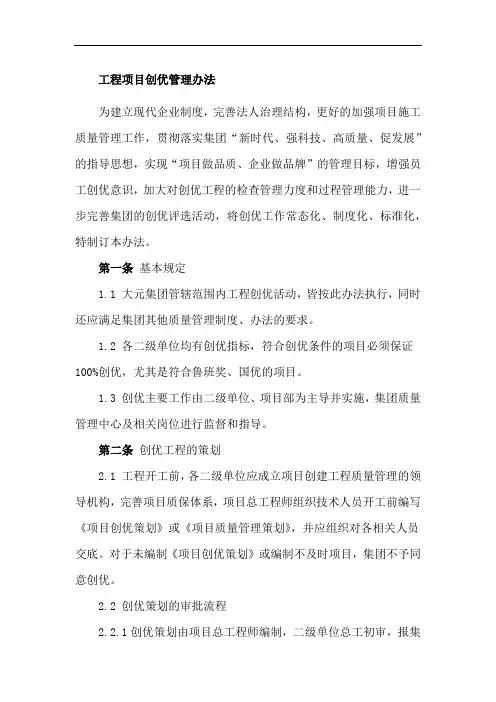 工程项目创优管理办法

为建立现代企业制度，完善法人治理结构，更好的加强项目施工质量管理工作，贯彻落实集团“新时代、强科技、高质量、促发展”的指导思想，实现“项目做品质、企业做品牌”的管理目标，增强员工创优意识，加大对创优工程的检查管理力度和过程管理能力，进一步完善集团的创优评选活动，将创优工作常态化、制度化、标准化，特制订本办法。

第一条 基本规定

1.1 大元集团管辖范围内工程创优活动，皆按此办法执行，同时还应满足集团其他质量管理制度、办法的要求。

1.2 各二级单位均有创优指标，符合创优条件的项目必须保证100%创优，尤其是符合鲁班奖、国优的项目。

1.3 创优主要工作由二级单位、项目部为主导并实施，集团质量管理中心及相关岗位进行监督和指导。

第二条 创优工程的策划

2.1 工程开工前，各二级单位应成立项目创建工程质量管理的领导机构，完善项目质保体系，项目总工程师组织技术人员开工前编写《项目创优策划》或《项目质量管理策划》，并应组织对各相关人员交底。对于未编制《项目创优策划》或编制不及时项目，集团不予同意创优。

2.2 创优策划的审批流程

2.2.1 创优策划由项目总工程师编制，二级单位总工初审，报集